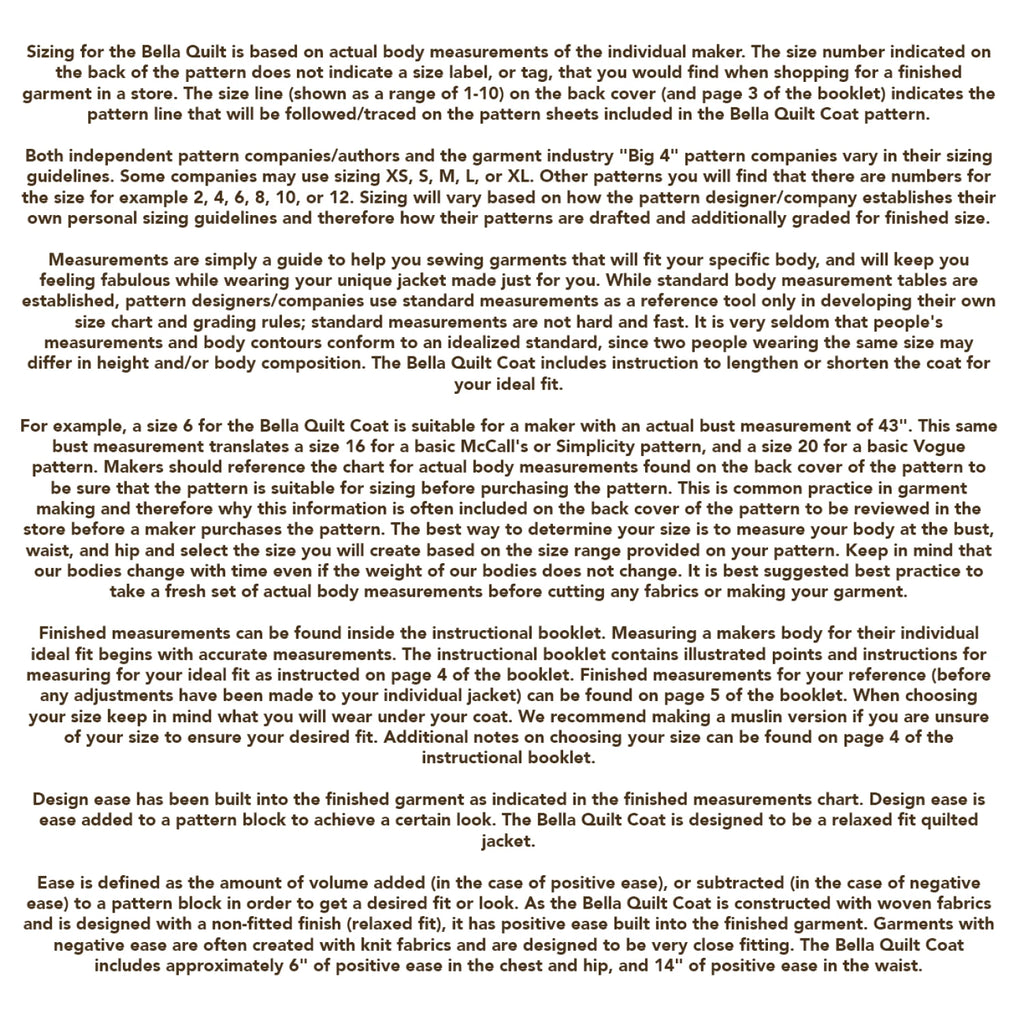 Sizing for the Bella Quilt is based on actual body measurements of the individual maker. The size number indicated on the back of the pattern does not indicate a size label, or tag, that you would find when shopping for a finished garment in a store. The size line (shown as a range of 1-10) on the back cover (and page 3 of the booklet) indicates the pattern line that will be followed/traced on the pattern sheets included in the Bella Quilt Coat pattern.

Both independent pattern companies/authors and the garment industry "Big 4" pattern companies vary in their sizing guidelines. Some companies may use sizing XS, S, M, L, or XL. Other patterns you will find that there are numbers for the size for example 2, 4, 6, 8, 10, or 12. Sizing will vary based on how the pattern designer/company establishes their own personal sizing guidelines and therefore how their patterns are drafted and additionally graded for finished size.

Measurements are simply a guide to help you sewing garments that will fit your specific body, and will keep you feeling fabulous while wearing your unique jacket made just for you. While standard body measurement tables are established, pattern designers/companies use standard measurements as a reference tool only in developing their own size chart and grading rules; standard measurements are not hard and fast. It is very seldom that people's measurements and body contours conform to an idealized standard, since two people wearing the same size may differ in height and/or body composition. The Bella Quilt Coat includes instruction to lengthen or shorten the coat for your ideal fit.

For example, a size 6 for the Bella Quilt Coat is suitable for a maker with an actual bust measurement of 43". This same bust measurement translates a size 16 for a basic McCall's or Simplicity pattern, and a size 20 for a basic Vogue pattern. Makers should reference the chart for actual body measurements found on the back cover of the pattern to be sure that the pattern is suitable for sizing before purchasing the pattern. This is common practice in garment making and therefore why this information is often included on the back cover of the pattern to be reviewed in the store before a maker purchases the pattern. The best way to determine your size is to measure your body at the bust, waist, and hip and select the size you will create based on the size range provided on your pattern. Keep in mind that our bodies change with time even if the weight of our bodies does not change. It is best suggested best practice to take a fresh set of actual body measurements before cutting any fabrics or making your garment.

Finished measurements can be found inside the instructional booklet. Measuring a makers body for their individual ideal fit begins with accurate measurements. The instructional booklet contains illustrated points and instructions for measuring for your ideal fit as instructed on page 4 of the booklet. Finished measurements for your reference (before any adjustments have been made to your individual jacket) can be found on page 5 of the booklet. When choosing your size keep in mind what you will wear under your coat. We recommend making a muslin version if you are unsure of your size to ensure your desired fit. Additional notes on choosing your size can be found on page 4 of the instructional booklet.

Design ease has been built into the finished garment as indicated in the finished measurements chart. Design ease is ease added to a pattern block to achieve a certain look. The Bella Quilt Coat is designed to be a relaxed fit quilted jacket.

Ease is defined as the amount of volume added (in the case of positive ease), or subtracted (in the case of negative ease) to a pattern block in order to get a desired fit or look. As the Bella Quilt Coat is constructed with woven fabrics and is designed with a non-fitted finish (relaxed fit), it has positive ease built into the finished garment. Garments with negative ease are often created with knit fabrics and are designed to be very close fitting. The Bella Quilt Coat includes approximately 6" of positive ease in the chest and hip, and 14" of positive ease in the waist.